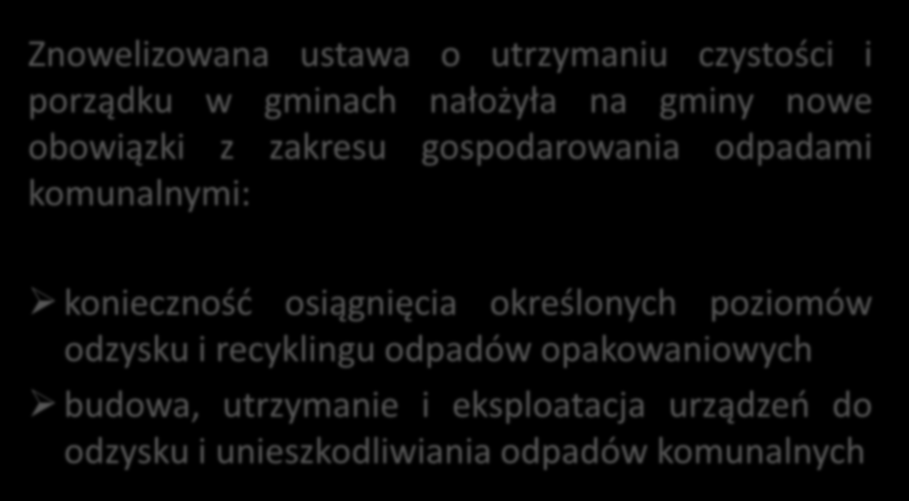 Znowelizowana ustawa o utrzymaniu czystości i porządku w gminach nałożyła na gminy nowe obowiązki z zakresu gospodarowania odpadami komunalnymi:

➢ konieczność osiągnięcia określonych poziomów odzysku i recyklingu odpadów opakowaniowych
➢ budowa, utrzymanie i eksploatacja urządzeń do odzysku i unieszkodliwiania odpadów komunalnych